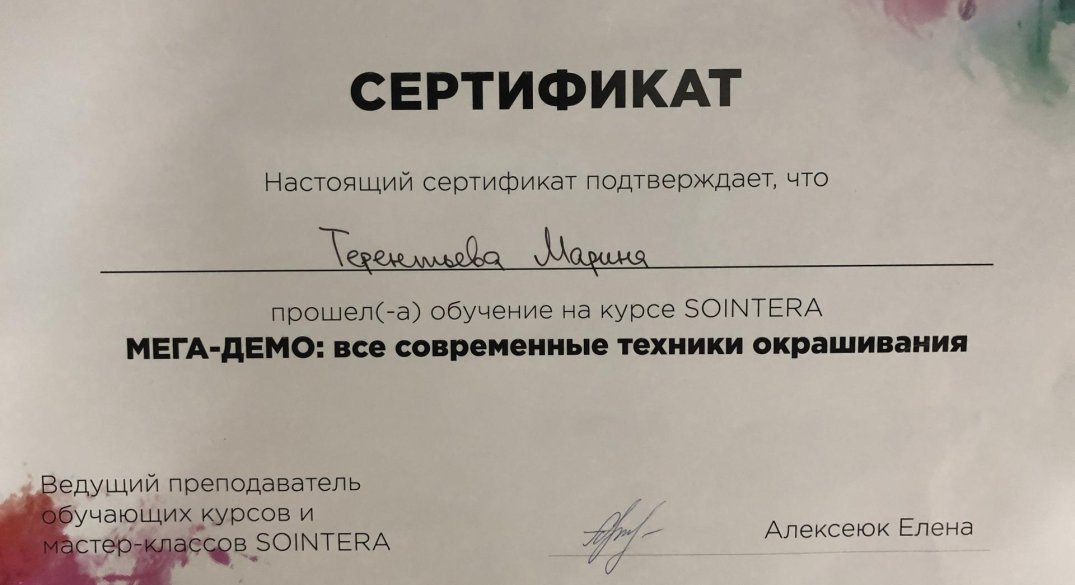 СЕРТИФИКАТ

Настоящий сертификат подтверждает, что

Терентьева Марина

прошел(-а) обучение на курсе SOINTERA
МЕГА-ДЕМО: все современные техники окрашивания

Ведущий преподаватель обучающих курсов и мастер-классов SOINTERA

Алексеюк Елена